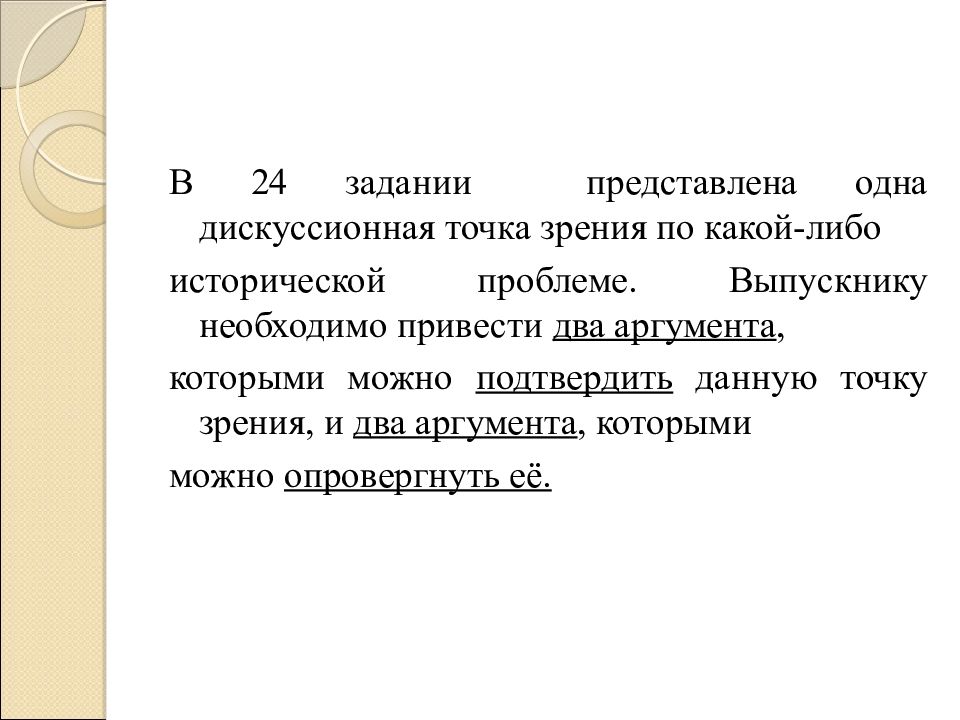 В 24 задании представлена одна дискуссионная точка зрения по какой-либо исторической проблеме. Выпускнику необходимо привести два аргумента, которыми можно подтвердить данную точку зрения, и два аргумента, которыми можно опровергнуть её.